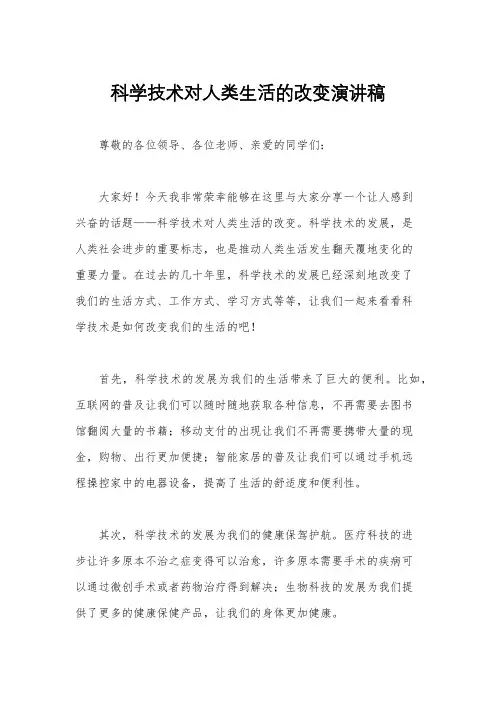 科学技术对人类生活的改变演讲稿

尊敬的各位领导、各位老师、亲爱的同学们：

大家好！今天我非常荣幸能够在这里与大家分享一个让人感到兴奋的话题——科学技术对人类生活的改变。科学技术的发展，是人类社会进步的重要标志，也是推动人类生活发生翻天覆地变化的重要力量。在过去的几十年里，科学技术的发展已经深刻地改变了我们的生活方式、工作方式、学习方式等等，让我们一起来看看科学技术是如何改变我们的生活的吧！

首先，科学技术的发展为我们的生活带来了巨大的便利。比如，互联网的普及让我们可以随时随地获取各种信息，不再需要去图书馆翻阅大量的书籍；移动支付的出现让我们不再需要携带大量的现金，购物、出行更加便捷；智能家居的普及让我们可以通过手机远程操控家中的电器设备，提高了生活的舒适度和便利性。

其次，科学技术的发展为我们的健康保驾护航。医疗科技的进步让许多原本不治之症变得可以治愈，许多原本需要手术的疾病可以通过微创手术或者药物治疗得到解决；生物科技的发展为我们提供了更多的健康保健产品，让我们的身体更加健康。